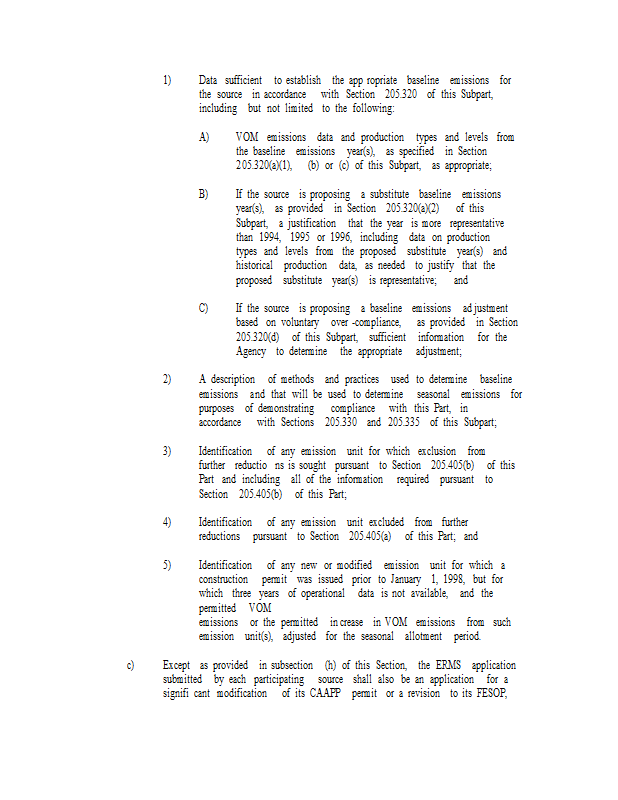 1) Data sufficient to establish the app ropriate baseline emissions for the source in accordance with Section 205.320 of this Subpart, including but not limited to the following:

A) VOM emissions data and production types and levels from the baseline emissions year(s), as specified in Section 205.320(a)(1), (b) or (c) of this Subpart, as appropriate;

B) If the source is proposing a substitute baseline emissions year(s), as provided in Section 205.320(a)(2) of this Subpart, a justification that the year is more representative than 1994, 1995 or 1996, including data on production types and levels from the proposed substitute year(s) and historical production data, as needed to justify that the proposed substitute year(s) is representative; and

C) If the source is proposing a baseline emissions ad justment based on voluntary over -compliance, as provided in Section 205.320(d) of this Subpart, sufficient information for the Agency to determine the appropriate adjustment;

2) A description of methods and practices used to determine baseline emissions and that will be used to determine seasonal emissions for purposes of demonstrating compliance with this Part, in accordance with Sections 205.330 and 205.335 of this Subpart;

3) Identification of any emission unit for which exclusion from further reductio ns is sought pursuant to Section 205.405(b) of this Part and including all of the information required pursuant to Section 205.405(b) of this Part;

4) Identification of any emission unit excluded from further reductions pursuant to Section 205.405(a) of this Part; and

5) Identification of any new or modified emission unit for which a construction permit was issued prior to January 1, 1998, but for which three years of operational data is not available, and the permitted VOM
emissions or the permitted in crease in VOM emissions from such emission unit(s), adjusted for the seasonal allotment period.

c) Except as provided in subsection (h) of this Section, the ERMS application submitted by each participating source shall also be an application for a signifi cant modification of its CAAPP permit or a revision to its FESOP,